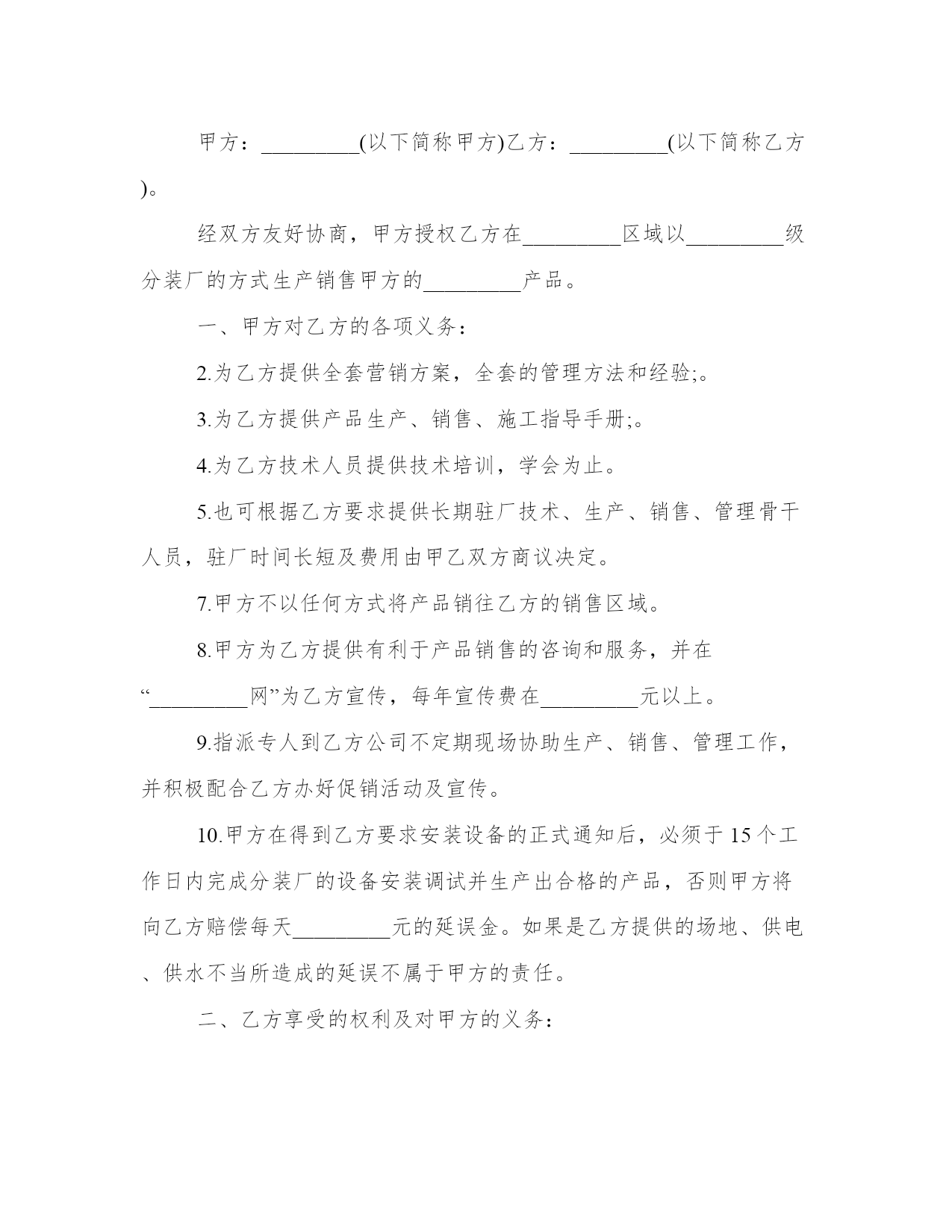 甲方：_________(以下简称甲方)乙方：_________(以下简称乙方)。

经双方友好协商，甲方授权乙方在_________区域以_________级分装厂的方式生产销售甲方的_________产品。

一、甲方对乙方的各项义务：

2.为乙方提供全套营销方案，全套的管理方法和经验;。

3.为乙方提供产品生产、销售、施工指导手册;。

4.为乙方技术人员提供技术培训，学会为止。

5.也可根据乙方要求提供长期驻厂技术、生产、销售、管理骨干人员，驻厂时间长短及费用由甲乙双方商议决定。

7.甲方不以任何方式将产品销往乙方的销售区域。

8.甲方为乙方提供有利于产品销售的咨询和服务，并在“_________网”为乙方宣传，每年宣传费在_________元以上。

9.指派专人到乙方公司不定期现场协助生产、销售、管理工作，并积极配合乙方办好促销活动及宣传。

10.甲方在得到乙方要求安装设备的正式通知后，必须于15个工作日内完成分装厂的设备安装调试并生产出合格的产品，否则甲方将向乙方赔偿每天_________元的延误金。如果是乙方提供的场地、供电、供水不当所造成的延误不属于甲方的责任。

二、乙方享受的权利及对甲方的义务：